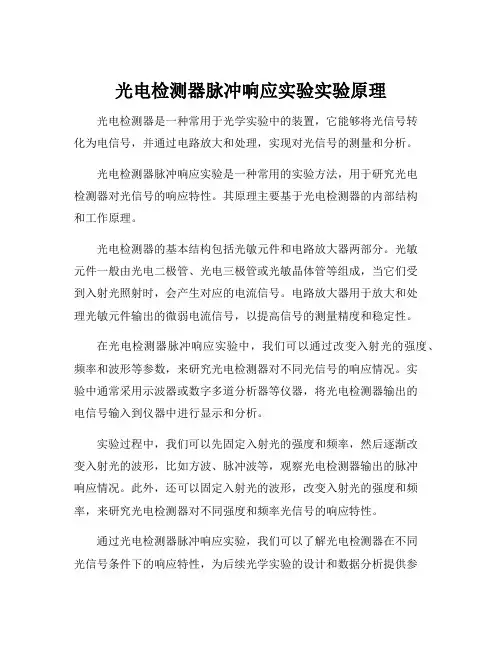 光电检测器脉冲响应实验实验原理

光电检测器是一种常用于光学实验中的装置，它能够将光信号转化为电信号，并通过电路放大和处理，实现对光信号的测量和分析。

光电检测器脉冲响应实验是一种常用的实验方法，用于研究光电检测器对光信号的响应特性。其原理主要基于光电检测器的内部结构和工作原理。

光电检测器的基本结构包括光敏元件和电路放大器两部分。光敏元件一般由光电二极管、光电三极管或光敏晶体管等组成，当它们受到入射光照射时，会产生对应的电流信号。电路放大器用于放大和处理光敏元件输出的微弱电流信号，以提高信号的测量精度和稳定性。

在光电检测器脉冲响应实验中，我们可以通过改变入射光的强度、频率和波形等参数，来研究光电检测器对不同光信号的响应情况。实验中通常采用示波器或数字多道分析器等仪器，将光电检测器输出的电信号输入到仪器中进行显示和分析。

实验过程中，我们可以先固定入射光的强度和频率，然后逐渐改变入射光的波形，比如方波、脉冲波等，观察光电检测器输出的脉冲响应情况。此外，还可以固定入射光的波形，改变入射光的强度和频率，来研究光电检测器对不同强度和频率光信号的响应特性。

通过光电检测器脉冲响应实验，我们可以了解光电检测器在不同光信号条件下的响应特性，为后续光学实验的设计和数据分析提供参